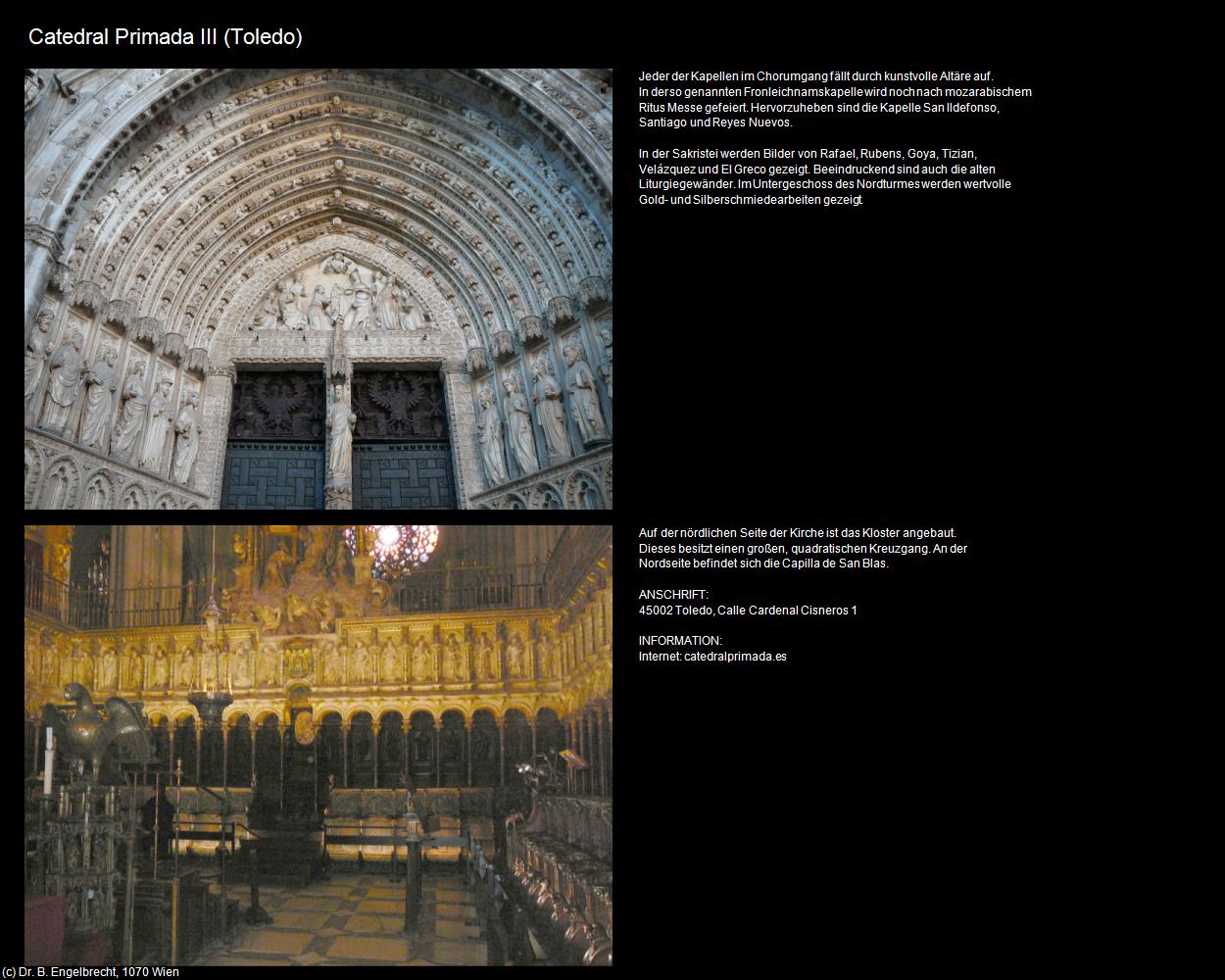 Catedral Primada III (Toledo)

Jeder der Kapellen im Chorumgang fällt durch kunstvolle Altäre auf. In der so genannten Fronleichnamskapelle wird noch nach mozarabischem Ritus Messe gefeiert. Hervorzuheben sind die Kapelle San Ildefonso, Santiago und Reyes Nuevos.

In der Sakristei werden Bilder von Rafael, Rubens, Goya, Tizian, Velázquez und El Greco gezeigt. Beeindruckend sind auch die alten Liturgiegewänder. Im Untergeschoss des Nordturmes werden wertvolle Gold- und Silberschmiedearbeiten gezeigt.

Auf der nördlichen Seite der Kirche ist das Kloster angebaut. Dieses besitzt einen großen, quadratischen Kreuzgang. An der Nordseite befindet sich die Capilla de San Blas.

ANSCHRIFT:
45002 Toledo, Calle Cardenal Cisneros 1

INFORMATION:
Internet: catedralprimada.es

(c) Dr. B. Engelbrecht, 1070 Wien